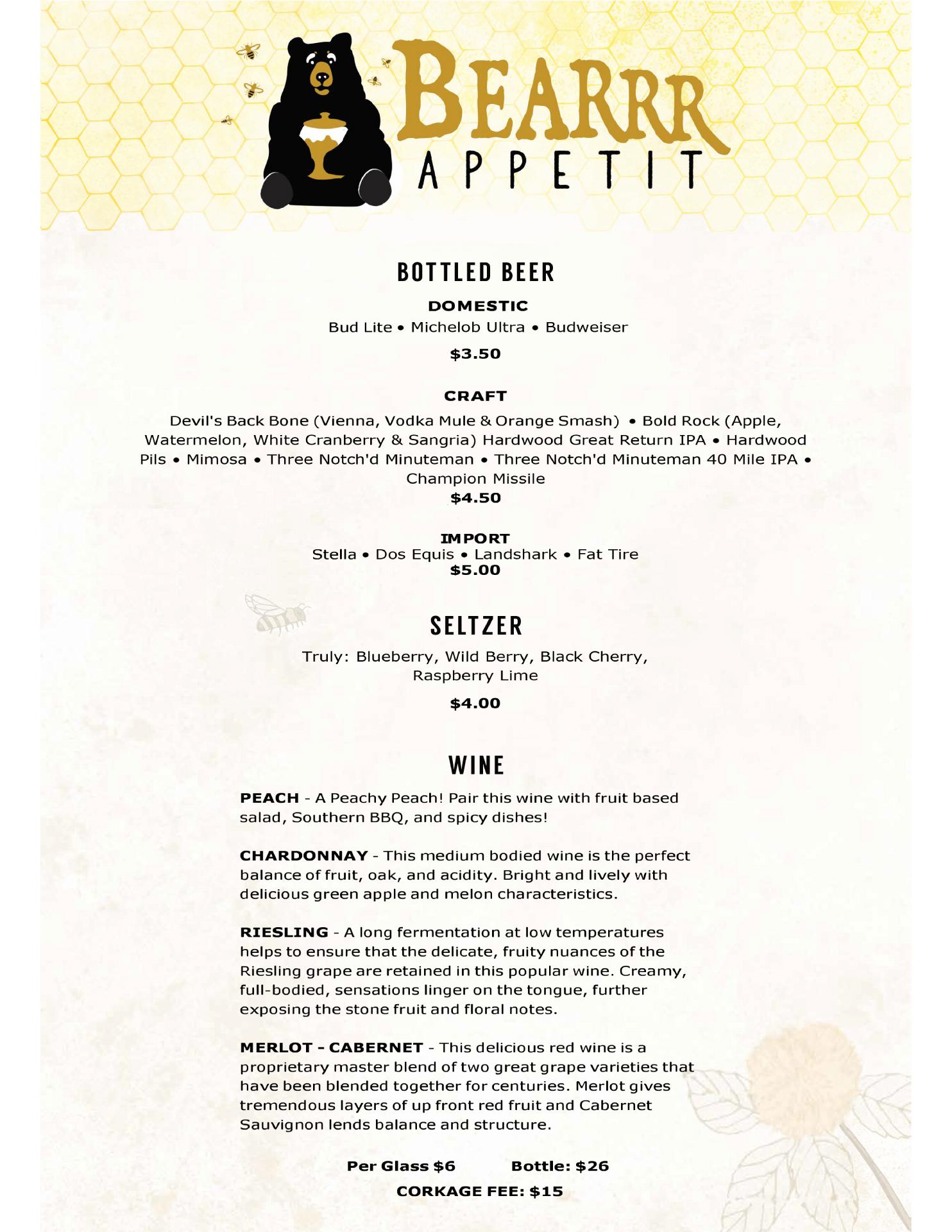 BEARRR
APPETIT

BOTTLED BEER

DOMESTIC
Bud Lite • Michelob Ultra • Budweiser
$3.50

CRAFT
Devil's Back Bone (Vienna, Vodka Mule & Orange Smash) • Bold Rock (Apple, Watermelon, White Cranberry & Sangria) Hardwood Great Return IPA • Hardwood Pils • Mimosa • Three Notch'd Minuteman • Three Notch'd Minuteman 40 Mile IPA • Champion Missile
$4.50

IMPORT
Stella • Dos Equis • Landshark • Fat Tire
$5.00

SELTZER
Truly: Blueberry, Wild Berry, Black Cherry, Raspberry Lime
$4.00

WINE
PEACH - A Peachy Peach! Pair this wine with fruit based salad, Southern BBQ, and spicy dishes!

CHARDONNAY - This medium bodied wine is the perfect balance of fruit, oak, and acidity. Bright and lively with delicious green apple and melon characteristics.

RIESLING - A long fermentation at low temperatures helps to ensure that the delicate, fruity nuances of the Riesling grape are retained in this popular wine. Creamy, full-bodied, sensations linger on the tongue, further exposing the stone fruit and floral notes.

MERLOT - CABERNET - This delicious red wine is a proprietary master blend of two great grape varieties that have been blended together for centuries. Merlot gives tremendous layers of up front red fruit and Cabernet Sauvignon lends balance and structure.

Per Glass $6 Bottle: $26
CORKAGE FEE: $15